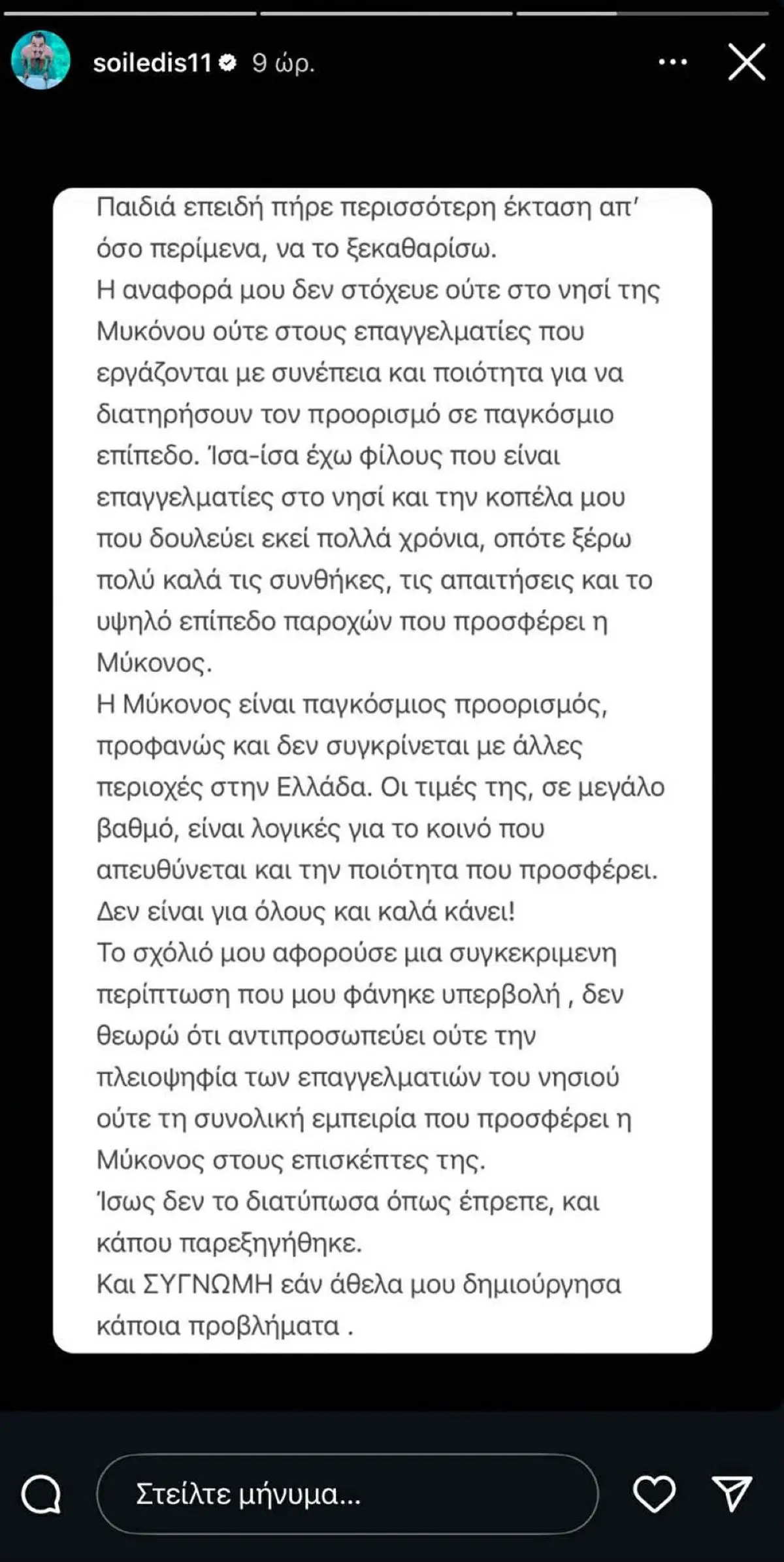 soiledis11 9 ώρ.

Παιδιά επειδή πήρε περισσότερη έκταση απ' όσο περίμενα, να το ξεκαθαρίσω.
Η αναφορά μου δεν στόχευε ούτε στο νησί της Μυκόνου ούτε στους επαγγελματίες που εργάζονται με συνέπεια και ποιότητα για να διατηρήσουν τον προορισμό σε παγκόσμιο επίπεδο. Ίσα-ίσα έχω φίλους που είναι επαγγελματίες στο νησί και την κοπέλα μου που δουλεύει εκεί πολλά χρόνια, οπότε ξέρω πολύ καλά τις συνθήκες, τις απαιτήσεις και το υψηλό επίπεδο παροχών που προσφέρει η Μύκονος.
Η Μύκονος είναι παγκόσμιος προορισμός, προφανώς και δεν συγκρίνεται με άλλες περιοχές στην Ελλάδα. Οι τιμές της, σε μεγάλο βαθμό, είναι λογικές για το κοινό που απευθύνεται και την ποιότητα που προσφέρει. Δεν είναι για όλους και καλά κάνει!
Το σχόλιό μου αφορούσε μια συγκεκριμενη περίπτωση που μου φάνηκε υπερβολή , δεν θεωρώ ότι αντιπροσωπεύει ούτε την πλειοψηφία των επαγγελματιών του νησιού ούτε τη συνολική εμπειρία που προσφέρει η Μύκονος στους επισκέπτες της.
Ίσως δεν το διατύπωσα όπως έπρεπε, και κάπου παρεξηγήθηκε.
Και ΣΥΓΝΩΜΗ εάν άθελα μου δημιούργησα κάποια προβλήματα .

Στείλτε μήνυμα...